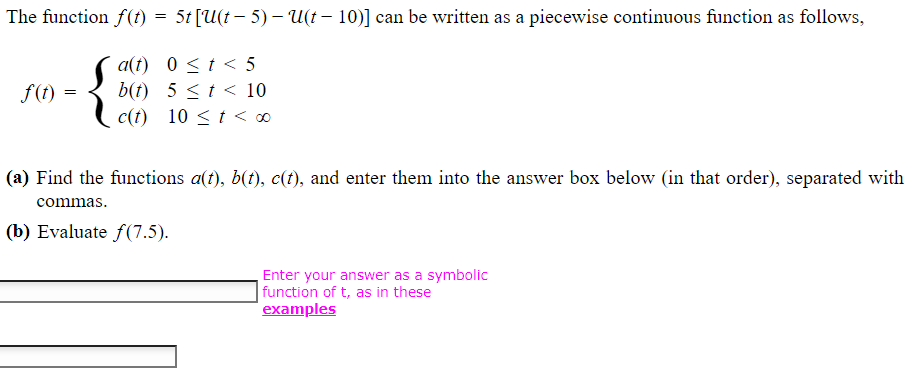 The function $f(t) = 5t\,[\mathcal{U}(t-5) - \mathcal{U}(t-10)]$ can be written as a piecewise continuous function as follows,

$f(t) = \begin{cases} a(t) & 0 \le t < 5 \\ b(t) & 5 \le t < 10 \\ c(t) & 10 \le t < \infty \end{cases}$

**(a)** Find the functions $a(t)$, $b(t)$, $c(t)$, and enter them into the answer box below (in that order), separated with commas.

**(b)** Evaluate $f(7.5)$.

Enter your answer as a symbolic function of t, as in these examples